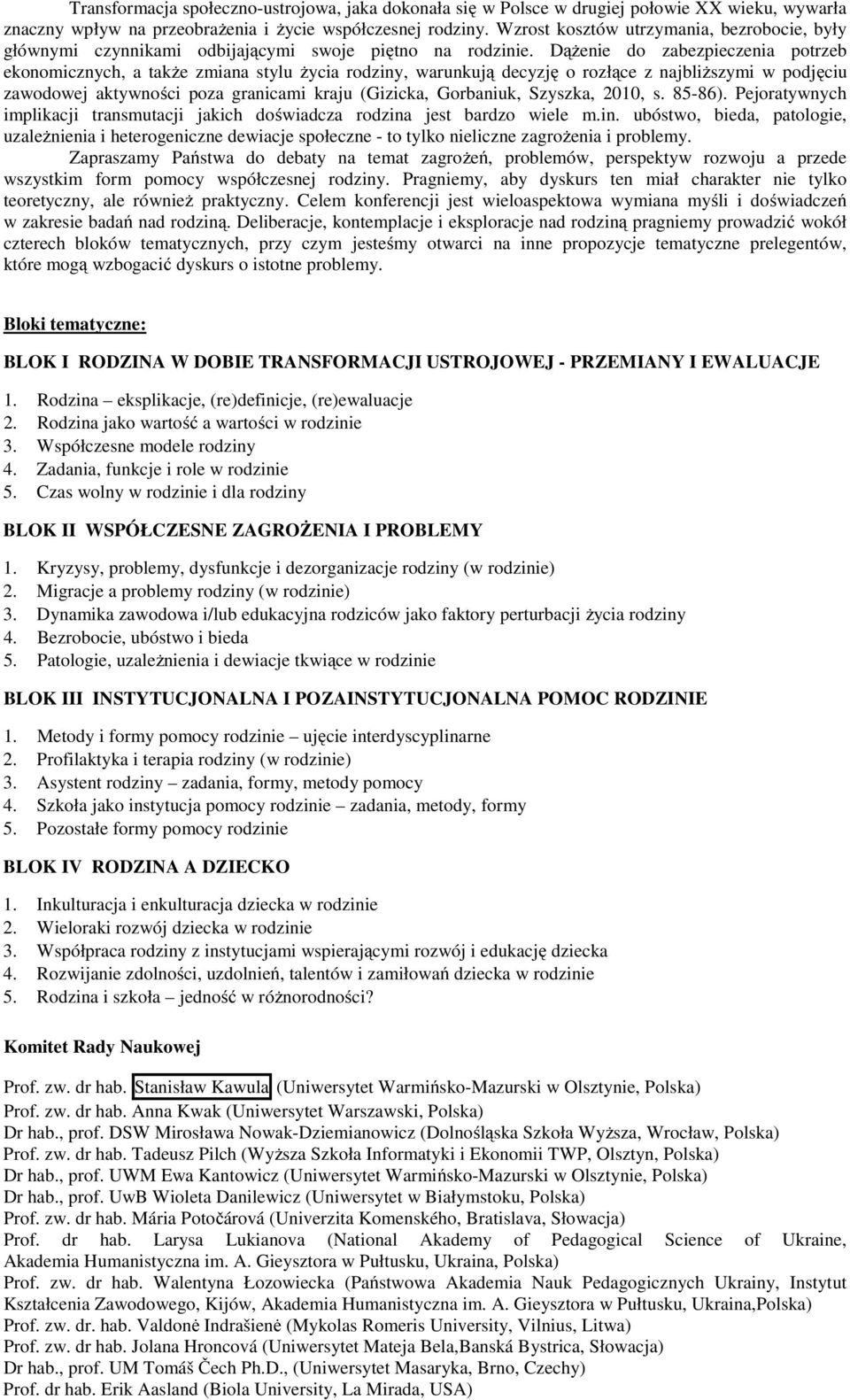 Transformacja społeczno-ustrojowa, jaka dokonała się w Polsce w drugiej połowie XX wieku, wywarła znaczny wpływ na przeobrażenia i życie współczesnej rodziny. Wzrost kosztów utrzymania, bezrobocie, były głównymi czynnikami odbijającymi swoje piętno na rodzinie. Dążenie do zabezpieczenia potrzeb ekonomicznych, a także zmiana stylu życia rodziny, warunkują decyzję o rozłące z najbliższymi w podjęciu zawodowej aktywności poza granicami kraju (Gizicka, Gorbaniuk, Szyszka, 2010, s. 85-86). Pejoratywnych implikacji transmutacji jakich doświadcza rodzina jest bardzo wiele m.in. ubóstwo, bieda, patologie, uzależnienia i heterogeniczne dewiacje społeczne - to tylko nieliczne zagrożenia i problemy.

Zapraszamy Państwa do debaty na temat zagrożeń, problemów, perspektyw rozwoju a przede wszystkim form pomocy współczesnej rodziny. Pragniemy, aby dyskurs ten miał charakter nie tylko teoretyczny, ale również praktyczny. Celem konferencji jest wieloaspektowa wymiana myśli i doświadczeń w zakresie badań nad rodziną. Deliberacje, kontemplacje i eksploracje nad rodziną pragniemy prowadzić wokół czterech bloków tematycznych, przy czym jesteśmy otwarci na inne propozycje tematyczne prelegentów, które mogą wzbogacić dyskurs o istotne problemy.

Bloki tematyczne:

BLOK I RODZINA W DOBIE TRANSFORMACJI USTROJOWEJ - PRZEMIANY I EWALUACJE

1. Rodzina – eksplikacje, (re)definicje, (re)ewaluacje
2. Rodzina jako wartość a wartości w rodzinie
3. Współczesne modele rodziny
4. Zadania, funkcje i role w rodzinie
5. Czas wolny w rodzinie i dla rodziny

BLOK II WSPÓŁCZESNE ZAGROŻENIA I PROBLEMY

1. Kryzysy, problemy, dysfunkcje i dezorganizacje rodziny (w rodzinie)
2. Migracje a problemy rodziny (w rodzinie)
3. Dynamika zawodowa i/lub edukacyjna rodziców jako faktory perturbacji życia rodziny
4. Bezrobocie, ubóstwo i bieda
5. Patologie, uzależnienia i dewiacje tkwiące w rodzinie

BLOK III INSTYTUCJONALNA I POZAINSTYTUCJONALNA POMOC RODZINIE

1. Metody i formy pomocy rodzinie – ujęcie interdyscyplinarne
2. Profilaktyka i terapia rodziny (w rodzinie)
3. Asystent rodziny – zadania, formy, metody pomocy
4. Szkoła jako instytucja pomocy rodzinie – zadania, metody, formy
5. Pozostałe formy pomocy rodzinie

BLOK IV RODZINA A DZIECKO

1. Inkulturacja i enkulturacja dziecka w rodzinie
2. Wieloraki rozwój dziecka w rodzinie
3. Współpraca rodziny z instytucjami wspierającymi rozwój i edukację dziecka
4. Rozwijanie zdolności, uzdolnień, talentów i zamiłowań dziecka w rodzinie
5. Rodzina i szkoła – jedność w różnorodności?

Komitet Rady Naukowej

Prof. zw. dr hab. Stanisław Kawula (Uniwersytet Warmińsko-Mazurski w Olsztynie, Polska)
Prof. zw. dr hab. Anna Kwak (Uniwersytet Warszawski, Polska)
Dr hab., prof. DSW Mirosława Nowak-Dziemianowicz (Dolnośląska Szkoła Wyższa, Wrocław, Polska)
Prof. zw. dr hab. Tadeusz Pilch (Wyższa Szkoła Informatyki i Ekonomii TWP, Olsztyn, Polska)
Dr hab., prof. UWM Ewa Kantowicz (Uniwersytet Warmińsko-Mazurski w Olsztynie, Polska)
Dr hab., prof. UwB Wioleta Danilewicz (Uniwersytet w Białymstoku, Polska)
Prof. zw. dr hab. Mária Potočárová (Univerzita Komenského, Bratislava, Słowacja)
Prof. dr hab. Larysa Lukianova (National Akademy of Pedagogical Science of Ukraine, Akademia Humanistyczna im. A. Gieysztora w Pułtusku, Ukraina, Polska)
Prof. zw. dr hab. Walentyna Łozowiecka (Państwowa Akademia Nauk Pedagogicznych Ukrainy, Instytut Kształcenia Zawodowego, Kijów, Akademia Humanistyczna im. A. Gieysztora w Pułtusku, Ukraina,Polska)
Prof. zw. dr. hab. Valdonė Indrašienė (Mykolas Romeris University, Vilnius, Litwa)
Prof. zw. dr hab. Jolana Hroncová (Uniwersytet Mateja Bela,Banská Bystrica, Słowacja)
Dr hab., prof. UM Tomáš Čech Ph.D., (Uniwersytet Masaryka, Brno, Czechy)
Prof. dr hab. Erik Aasland (Biola University, La Mirada, USA)